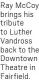 Ray McCoy brings his tribute to Luther Vandross back to the Downtown Theatre in Fairfield.